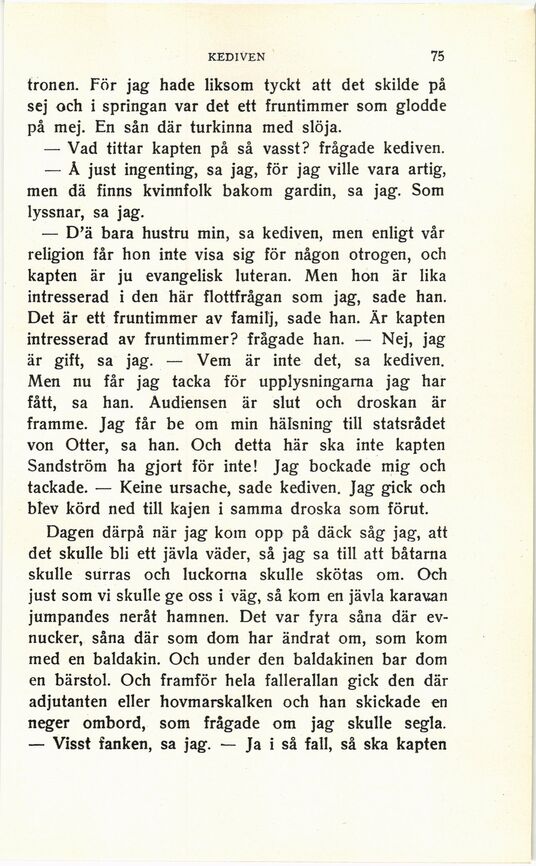 KEDIVEN 75

tronen. För jag hade liksom tyckt att det skilde på sej och i springan var det ett fruntimmer som glodde på mej. En sån där turkinna med slöja.

— Vad tittar kapten på så vasst? frågade kediven.

— Å just ingenting, sa jag, för jag ville vara artig, men dä finns kvinnfolk bakom gardin, sa jag. Som lyssnar, sa jag.

— D'ä bara hustru min, sa kediven, men enligt vår religion får hon inte visa sig för någon otrogen, och kapten är ju evangelisk luteran. Men hon är lika intresserad i den här flottfrågan som jag, sade han. Det är ett fruntimmer av familj, sade han. Är kapten intresserad av fruntimmer? frågade han. — Nej, jag är gift, sa jag. — Vem är inte det, sa kediven. Men nu får jag tacka för upplysningarna jag har fått, sa han. Audiensen är slut och droskan är framme. Jag får be om min hälsning till statsrådet von Otter, sa han. Och detta här ska inte kapten Sandström ha gjort för inte! Jag bockade mig och tackade. — Keine ursache, sade kediven. Jag gick och blev körd ned till kajen i samma droska som förut.

Dagen därpå när jag kom opp på däck såg jag, att det skulle bli ett jävla väder, så jag sa till att båtarna skulle surras och luckorna skulle skötas om. Och just som vi skulle ge oss i väg, så kom en jävla karavan jumpandes neråt hamnen. Det var fyra såna där evnucker, såna där som dom har ändrat om, som kom med en baldakin. Och under den baldakinen bar dom en bärstol. Och framför hela fallerallan gick den där adjutanten eller hovmarskalken och han skickade en neger ombord, som frågade om jag skulle segla. — Visst fanken, sa jag. — Ja i så fall, så ska kapten